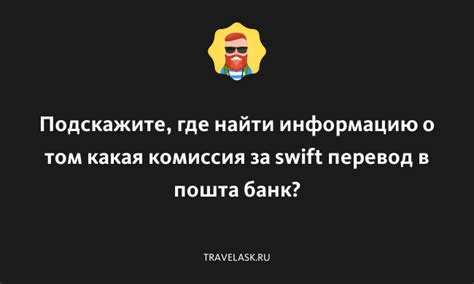 Подскажите, где найти информацию о том какая комиссия за swift перевод в пошта банк?

TRAVELASK.RU